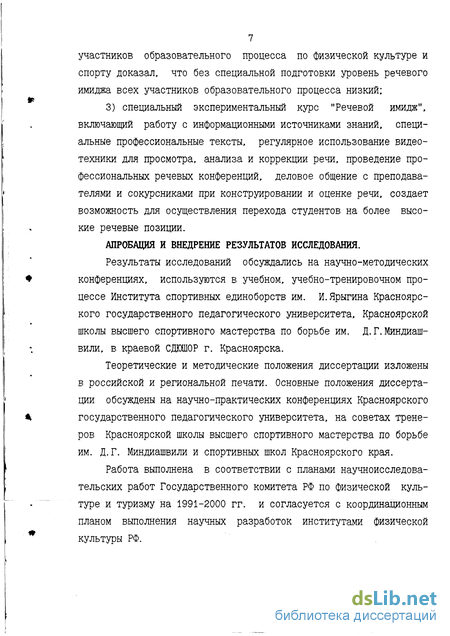 7

участников образовательного процесса по физической культуре и спорту доказал, что без специальной подготовки уровень речевого имиджа всех участников образовательного процесса низкий;

3) специальный экспериментальный курс "Речевой имидж", включающий работу с информационными источниками знаний, специальные профессиональные тексты, регулярное использование видеотехники для просмотра, анализа и коррекции речи, проведение профессиональных речевых конференций, деловое общение с преподавателями и сокурсниками при конструировании и оценке речи, создает возможность для осуществления перехода студентов на более высокие речевые позиции.

АПРОБАЦИЯ И ВНЕДРЕНИЕ РЕЗУЛЬТАТОВ ИССЛЕДОВАНИЯ.

Результаты исследований обсуждались на научно-методических конференциях, используются в учебном, учебно-тренировочном процессе Института спортивных единоборств им. И.Ярыгина Красноярского государственного педагогического университета, Красноярской школы высшего спортивного мастерства по борьбе им. Д.Г.Миндиашвили, в краевой СДЮШОР г. Красноярска.

Теоретические и методические положения диссертации изложены в российской и региональной печати. Основные положения диссертации обсуждены на научно-практических конференциях Красноярского государственного педагогического университета, на советах тренеров Красноярской школы высшего спортивного мастерства по борьбе им. Д.Г. Миндиашвили и спортивных школ Красноярского края.

Работа выполнена в соответствии с планами научноисследовательских работ Государственного комитета РФ по физической культуре и туризму на 1991-2000 гг. и согласуется с координационным планом выполнения научных разработок институтами физической культуры РФ.

dsLib.net
библиотека диссертаций